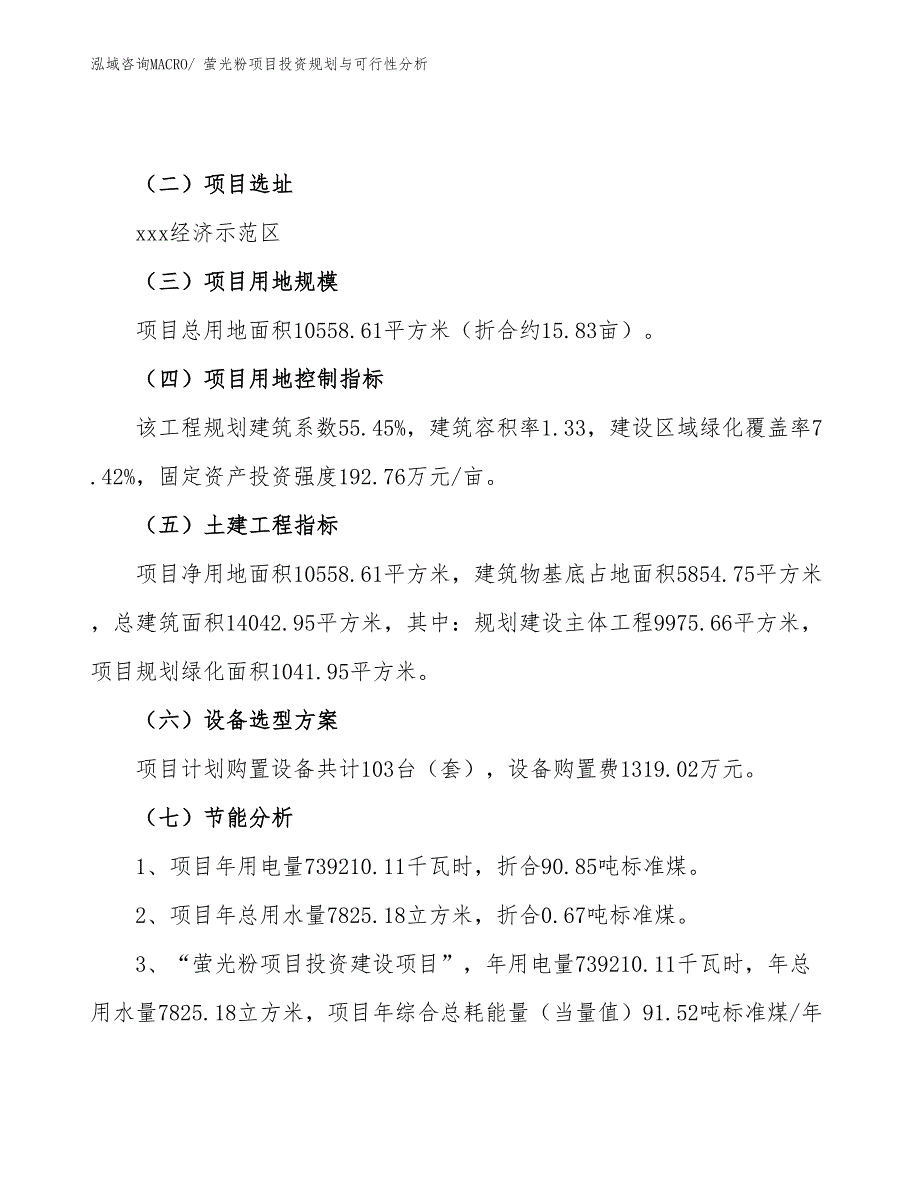 泓域咨询MACRO/ 萤光粉项目投资规划与可行性分析

（二）项目选址

xxx经济示范区

（三）项目用地规模

项目总用地面积10558.61平方米（折合约15.83亩）。

（四）项目用地控制指标

该工程规划建筑系数55.45%，建筑容积率1.33，建设区域绿化覆盖率7.42%，固定资产投资强度192.76万元/亩。

（五）土建工程指标

项目净用地面积10558.61平方米，建筑物基底占地面积5854.75平方米，总建筑面积14042.95平方米，其中：规划建设主体工程9975.66平方米，项目规划绿化面积1041.95平方米。

（六）设备选型方案

项目计划购置设备共计103台（套），设备购置费1319.02万元。

（七）节能分析

1、项目年用电量739210.11千瓦时，折合90.85吨标准煤。

2、项目年总用水量7825.18立方米，折合0.67吨标准煤。

3、“萤光粉项目投资建设项目”，年用电量739210.11千瓦时，年总用水量7825.18立方米，项目年综合总耗能量（当量值）91.52吨标准煤/年